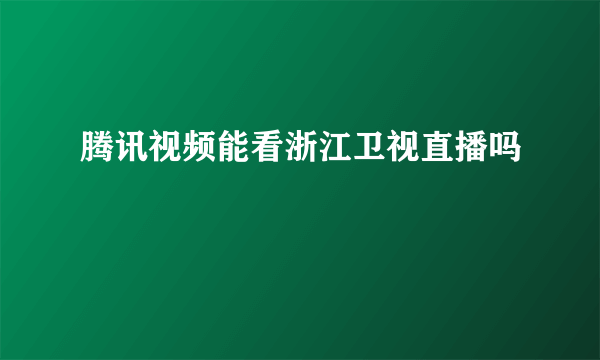 腾讯视频能看浙江卫视直播吗